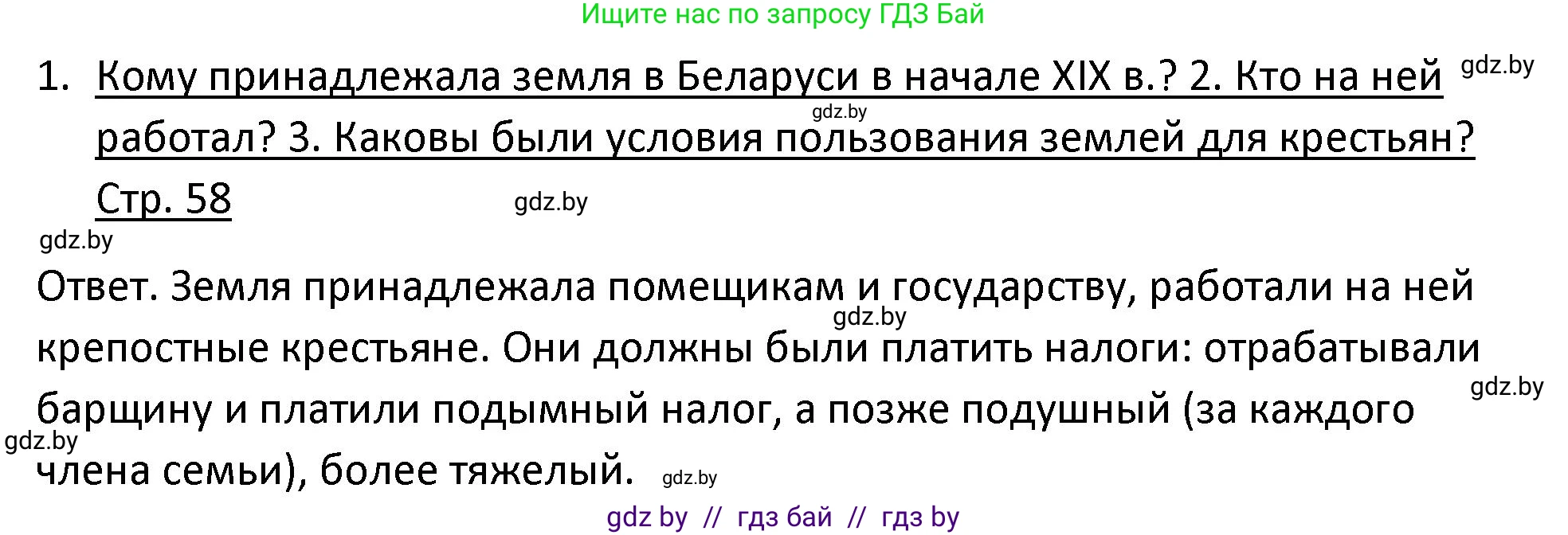 Ищите нас по запросу ГДЗ Бай

1. Кому принадлежала земля в Беларуси в начале XIX в.? 2. Кто на ней работал? 3. Каковы были условия пользования землей для крестьян? Стр. 58

gdz.by gdz.by gdz.by gdz.by

Ответ. Земля принадлежала помещикам и государству, работали на ней крепостные крестьяне. Они должны были платить налоги: отрабатывали барщину и платили подымный налог, а позже подушный (за каждого члена семьи), более тяжелый.

gdz.by gdz.by gdz.by gdz.by

gdz by // гдз бай // гдз by